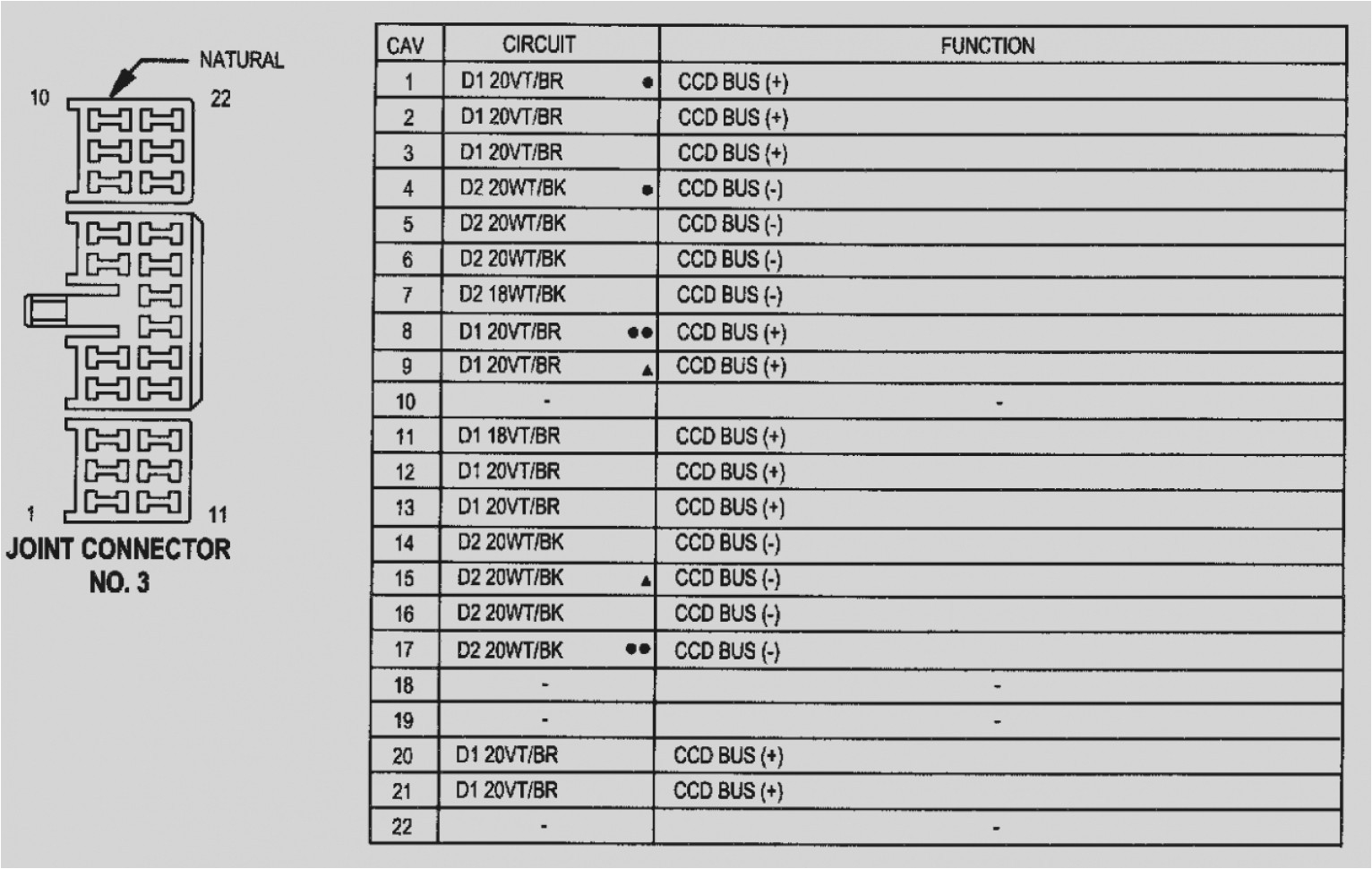 NATURAL

10 22

1 11

JOINT CONNECTOR NO. 3

| CAV | CIRCUIT | FUNCTION |
|---|---|---|
| 1 | D1 20VT/BR ● | CCD BUS (+) |
| 2 | D1 20VT/BR | CCD BUS (+) |
| 3 | D1 20VT/BR | CCD BUS (+) |
| 4 | D2 20WT/BK ● | CCD BUS (-) |
| 5 | D2 20WT/BK | CCD BUS (-) |
| 6 | D2 20WT/BK | CCD BUS (-) |
| 7 | D2 18WT/BK | CCD BUS (-) |
| 8 | D1 20VT/BR ●● | CCD BUS (+) |
| 9 | D1 20VT/BR ▲ | CCD BUS (+) |
| 10 | - | - |
| 11 | D1 18VT/BR | CCD BUS (+) |
| 12 | D1 20VT/BR | CCD BUS (+) |
| 13 | D1 20VT/BR | CCD BUS (+) |
| 14 | D2 20WT/BK | CCD BUS (-) |
| 15 | D2 20WT/BK ▲ | CCD BUS (-) |
| 16 | D2 20WT/BK | CCD BUS (-) |
| 17 | D2 20WT/BK ●● | CCD BUS (-) |
| 18 | - | - |
| 19 | - | - |
| 20 | D1 20VT/BR | CCD BUS (+) |
| 21 | D1 20VT/BR | CCD BUS (+) |
| 22 | - | - |